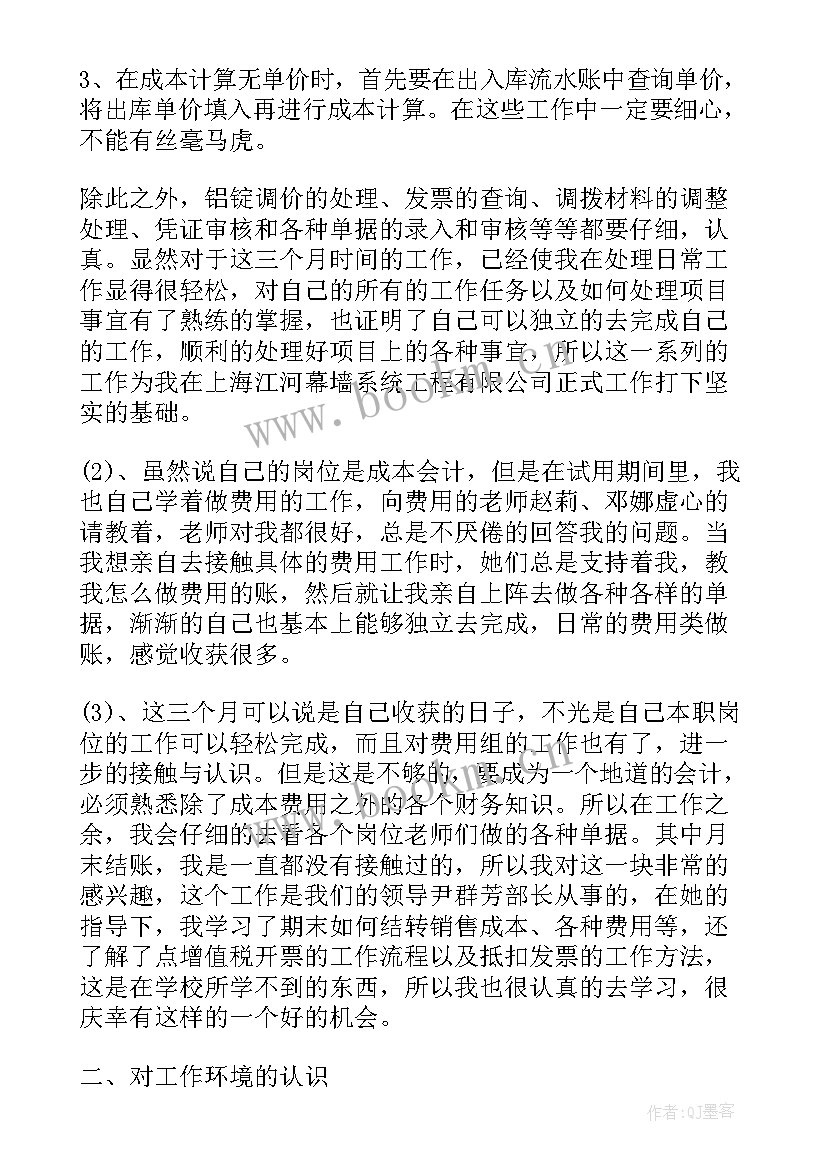 3、在成本计算无单价时，首先要在出入库流水账中查询单价，将出库单价填入再进行成本计算。在这些工作中一定要细心，不能有丝毫马虎。

除此之外，铝锭调价的处理、发票的查询、调拨材料的调整处理、凭证审核和各种单据的录入和审核等等都要仔细，认真。显然对于这三个月时间的工作，已经使我在处理日常工作显得很轻松，对自己的所有的工作任务以及如何处理项目事宜有了熟练的掌握，也证明了自己可以独立的去完成自己的工作，顺利的处理好项目上的各种事宜，所以这一系列的工作为我在上海江河幕墙系统工程有限公司正式工作打下坚实的基础。

(2)、虽然说自己的岗位是成本会计，但是在试用期间里，我也自己学着做费用的工作，向费用的老师赵莉、邓娜虚心的请教着，老师对我都很好，总是不厌倦的回答我的问题。当我想亲自去接触具体的费用工作时，她们总是支持着我，教我怎么做费用的账，然后就让我亲自上阵去做各种各样的单据，渐渐的自己也基本上能够独立去完成，日常的费用类做账，感觉收获很多。

(3)、这三个月可以说是自己收获的日子，不光是自己本职岗位的工作可以轻松完成，而且对费用组的工作也有了，进一步的接触与认识。但是这是不够的，要成为一个地道的会计，必须熟悉除了成本费用之外的各个财务知识。所以在工作之余，我会仔细的去看各个岗位老师们做的各种单据。其中月末结账，我是一直都没有接触过的，所以我对这一块非常的感兴趣，这个工作是我们的领导尹群芳部长从事的，在她的指导下，我学习了期末如何结转销售成本、各种费用等，还了解了点增值税开票的工作流程以及抵扣发票的工作方法，这是在学校所学不到的东西，所以我也很认真的去学习，很庆幸有这样的一个好的机会。

二、对工作环境的认识

www.bookm.com

作者:QJ墨客